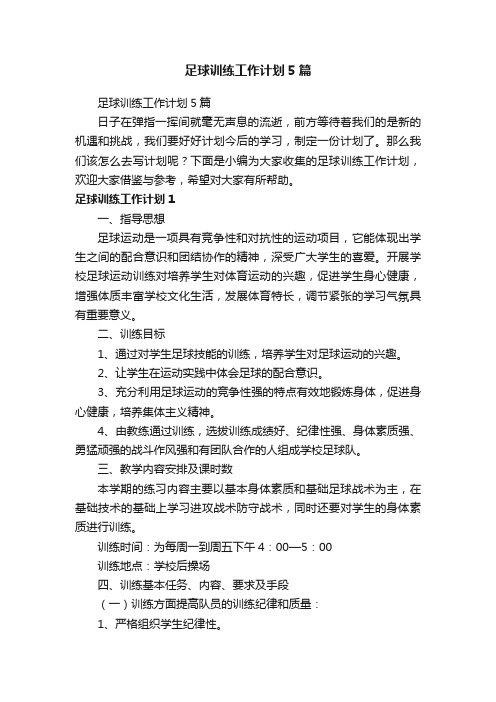 足球训练工作计划5篇

足球训练工作计划5篇

日子在弹指一挥间就毫无声息的流逝，前方等待着我们的是新的机遇和挑战，我们要好好计划今后的学习，制定一份计划了。那么我们该怎么去写计划呢？下面是小编为大家收集的足球训练工作计划，欢迎大家借鉴与参考，希望对大家有所帮助。

足球训练工作计划1

一、指导思想

足球运动是一项具有竞争性和对抗性的运动项目，它能体现出学生之间的配合意识和团结协作的精神，深受广大学生的喜爱。开展学校足球运动训练对培养学生对体育运动的兴趣，促进学生身心健康，增强体质丰富学校文化生活，发展体育特长，调节紧张的学习气氛具有重要意义。

二、训练目标

1、通过对学生足球技能的训练，培养学生对足球运动的兴趣。

2、让学生在运动实践中体会足球的配合意识。

3、充分利用足球运动的竞争性强的特点有效地锻炼身体，促进身心健康，培养集体主义精神。

4、由教练通过训练，选拔训练成绩好、纪律性强、身体素质强、勇猛顽强的战斗作风强和有团队合作的人组成学校足球队。

三、教学内容安排及课时数

本学期的练习内容主要以基本身体素质和基础足球战术为主，在基础技术的基础上学习进攻战术防守战术，同时还要对学生的身体素质进行训练。

训练时间：为每周一到周五下午4：00—5：00

训练地点：学校后操场

四、训练基本任务、内容、要求及手段

（一）训练方面提高队员的训练纪律和质量：

1、严格组织学生纪律性。